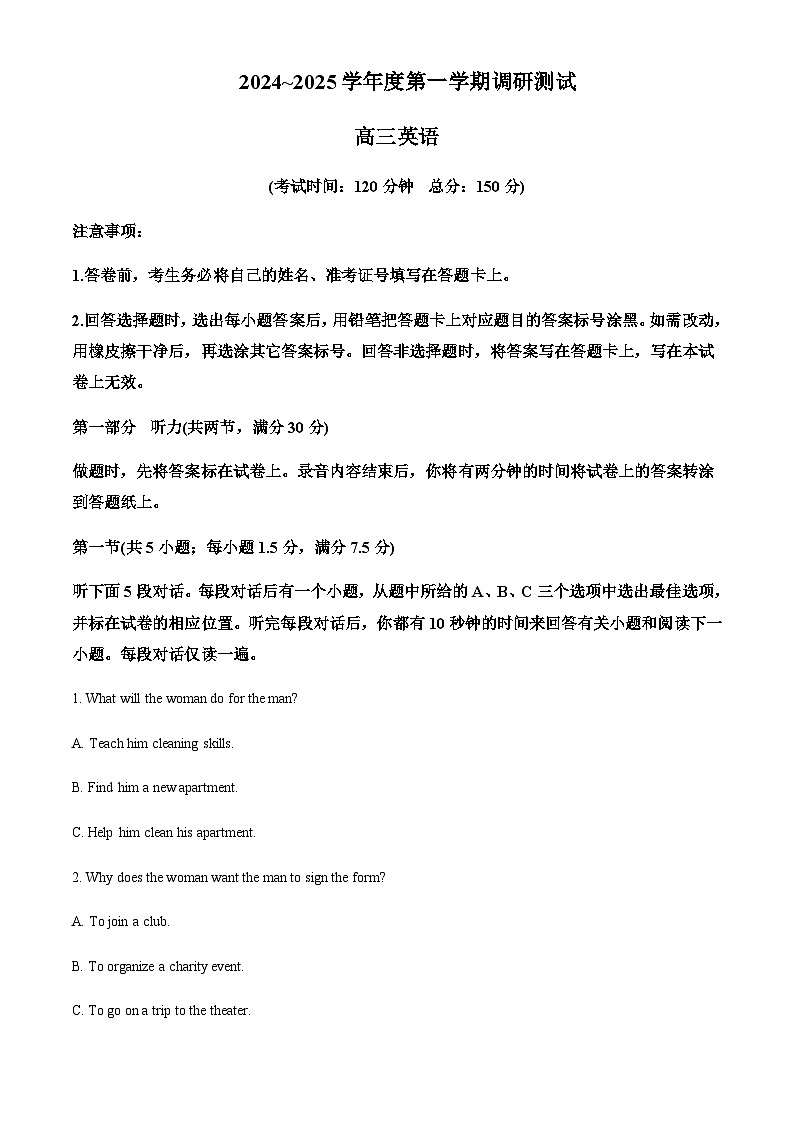 2024~2025 学年度第一学期调研测试

高三英语

(考试时间：120 分钟　总分：150 分)

注意事项：

1.答卷前，考生务必将自己的姓名、准考证号填写在答题卡上。

2.回答选择题时，选出每小题答案后，用铅笔把答题卡上对应题目的答案标号涂黑。如需改动，用橡皮擦干净后，再选涂其它答案标号。回答非选择题时，将答案写在答题卡上，写在本试卷上无效。

第一部分　听力(共两节，满分 30 分)

做题时，先将答案标在试卷上。录音内容结束后，你将有两分钟的时间将试卷上的答案转涂到答题纸上。

第一节(共 5 小题；每小题 1.5 分，满分 7.5 分)

听下面 5 段对话。每段对话后有一个小题，从题中所给的 A、B、C 三个选项中选出最佳选项，并标在试卷的相应位置。听完每段对话后，你都有 10 秒钟的时间来回答有关小题和阅读下一小题。每段对话仅读一遍。

1. What will the woman do for the man?

A. Teach him cleaning skills.

B. Find him a new apartment.

C. Help him clean his apartment.

2. Why does the woman want the man to sign the form?

A. To join a club.

B. To organize a charity event.

C. To go on a trip to the theater.